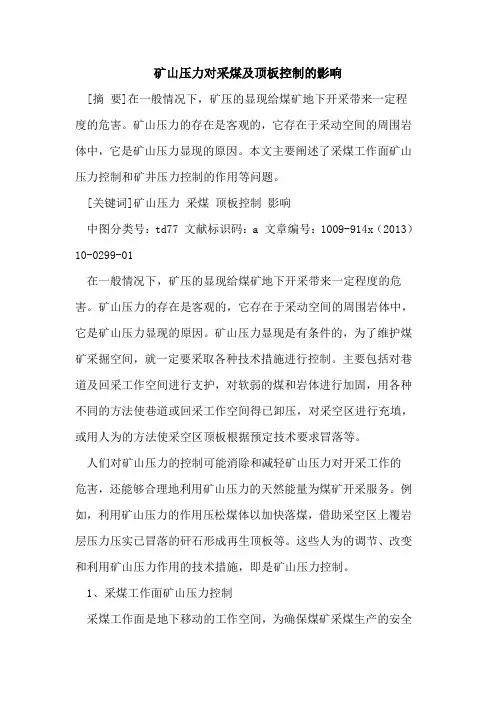 矿山压力对采煤及顶板控制的影响

[摘 要]在一般情况下，矿压的显现给煤矿地下开采带来一定程度的危害。矿山压力的存在是客观的，它存在于采动空间的周围岩体中，它是矿山压力显现的原因。本文主要阐述了采煤工作面矿山压力控制和矿井压力控制的作用等问题。

[关键词]矿山压力 采煤 顶板控制 影响

中图分类号：td77 文献标识码：a 文章编号：1009-914x（2013）10-0299-01

在一般情况下，矿压的显现给煤矿地下开采带来一定程度的危害。矿山压力的存在是客观的，它存在于采动空间的周围岩体中，它是矿山压力显现的原因。矿山压力显现是有条件的，为了维护煤矿采掘空间，就一定要采取各种技术措施进行控制。主要包括对巷道及回采工作空间进行支护，对软弱的煤和岩体进行加固，用各种不同的方法使巷道或回采工作空间得已卸压，对采空区进行充填，或用人为的方法使采空区顶板根据预定技术要求冒落等。

人们对矿山压力的控制可能消除和减轻矿山压力对开采工作的危害，还能够合理地利用矿山压力的天然能量为煤矿开采服务。例如，利用矿山压力的作用压松煤体以加快落煤，借助采空区上覆岩层压力压实已冒落的矸石形成再生顶板等。这些人为的调节、改变和利用矿山压力作用的技术措施，即是矿山压力控制。

1、采煤工作面矿山压力控制

采煤工作面是地下移动的工作空间，为确保煤矿采煤生产的安全